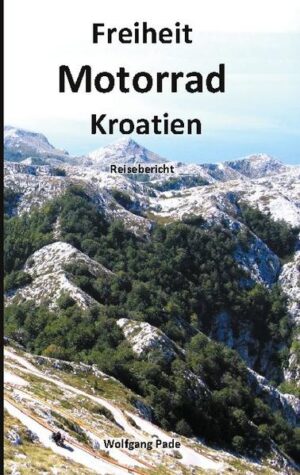 Freiheit
Motorrad
Kroatien

Reisebericht

Wolfgang Pade